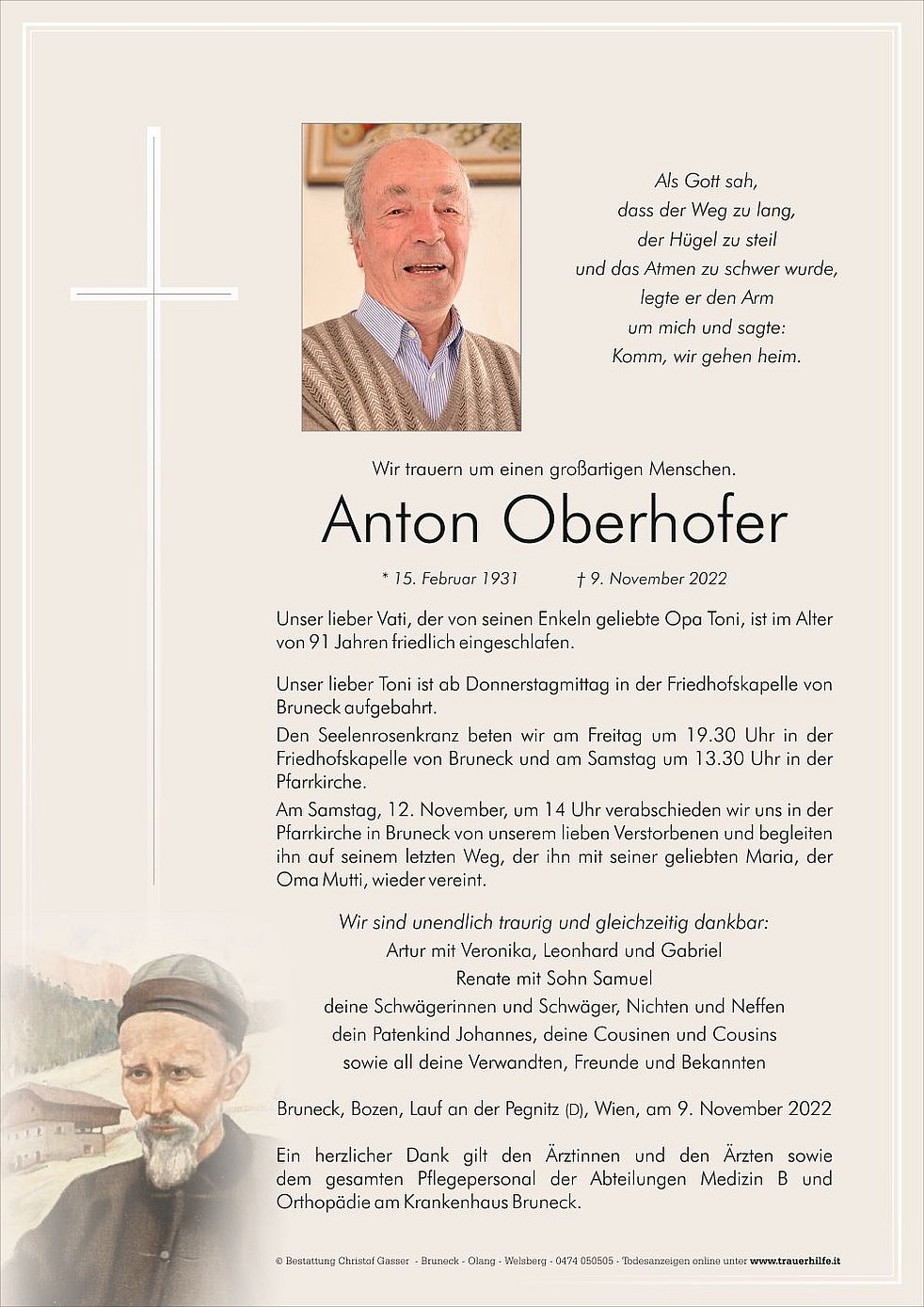 Als Gott sah,
dass der Weg zu lang,
der Hügel zu steil
und das Atmen zu schwer wurde,
legte er den Arm
um mich und sagte:
Komm, wir gehen heim.

Wir trauern um einen großartigen Menschen.

Anton Oberhofer

* 15. Februar 1931 † 9. November 2022

Unser lieber Vati, der von seinen Enkeln geliebte Opa Toni, ist im Alter von 91 Jahren friedlich eingeschlafen.

Unser lieber Toni ist ab Donnerstagmittag in der Friedhofskapelle von Bruneck aufgebahrt.
Den Seelenrosenkranz beten wir am Freitag um 19.30 Uhr in der Friedhofskapelle von Bruneck und am Samstag um 13.30 Uhr in der Pfarrkirche.
Am Samstag, 12. November, um 14 Uhr verabschieden wir uns in der Pfarrkirche in Bruneck von unserem lieben Verstorbenen und begleiten ihn auf seinem letzten Weg, der ihn mit seiner geliebten Maria, der Oma Mutti, wieder vereint.

Wir sind unendlich traurig und gleichzeitig dankbar:
Artur mit Veronika, Leonhard und Gabriel
Renate mit Sohn Samuel
deine Schwägerinnen und Schwäger, Nichten und Neffen
dein Patenkind Johannes, deine Cousinen und Cousins
sowie all deine Verwandten, Freunde und Bekannten

Bruneck, Bozen, Lauf an der Pegnitz (D), Wien, am 9. November 2022

Ein herzlicher Dank gilt den Ärztinnen und den Ärzten sowie dem gesamten Pflegepersonal der Abteilungen Medizin B und Orthopädie am Krankenhaus Bruneck.

© Bestattung Christof Gasser - Bruneck - Olang - Welsberg - 0474 050505 - Todesanzeigen online unter www.trauerhilfe.it